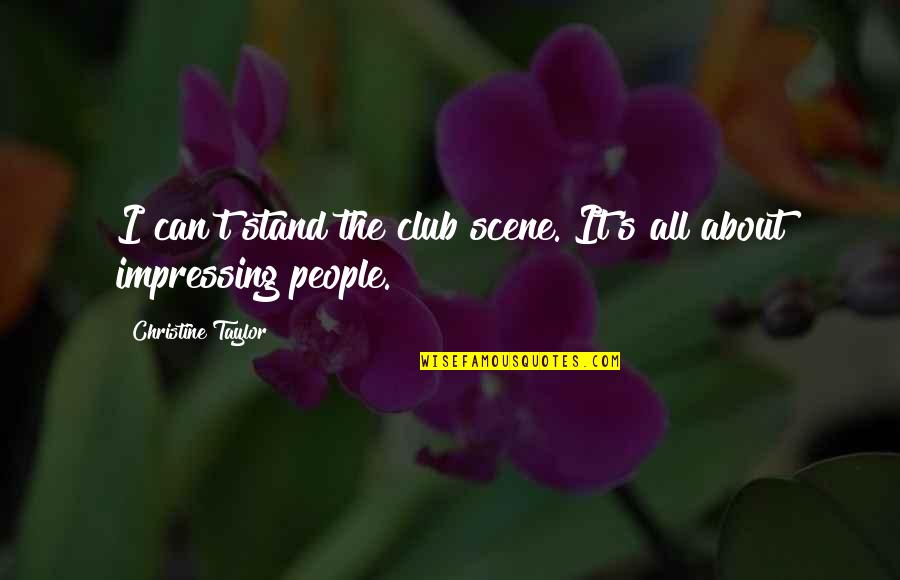 I can't stand the club scene. It's all about impressing people.

Christine Taylor

WISEFAMOUSQUOTES.COM